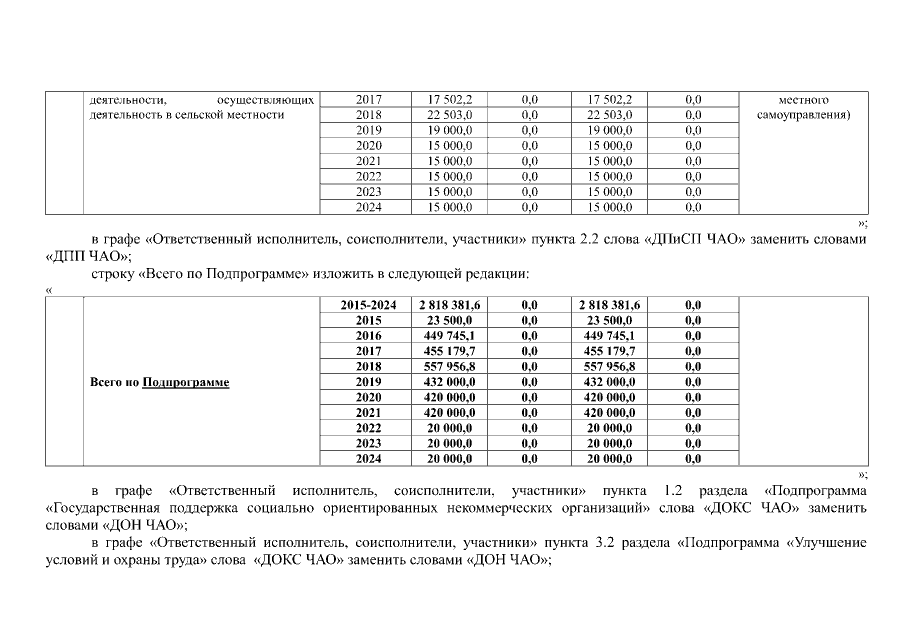 | | деятельности, осуществляющих деятельность в сельской местности | 2017 | 17 502,2 | 0,0 | 17 502,2 | 0,0 | местного самоуправления) |
|---|---|---|---|---|---|---|---|
| | | 2018 | 22 503,0 | 0,0 | 22 503,0 | 0,0 | |
| | | 2019 | 19 000,0 | 0,0 | 19 000,0 | 0,0 | |
| | | 2020 | 15 000,0 | 0,0 | 15 000,0 | 0,0 | |
| | | 2021 | 15 000,0 | 0,0 | 15 000,0 | 0,0 | |
| | | 2022 | 15 000,0 | 0,0 | 15 000,0 | 0,0 | |
| | | 2023 | 15 000,0 | 0,0 | 15 000,0 | 0,0 | |
| | | 2024 | 15 000,0 | 0,0 | 15 000,0 | 0,0 | |

»;

в графе «Ответственный исполнитель, соисполнители, участники» пункта 2.2 слова «ДПиСП ЧАО» заменить словами «ДПП ЧАО»;

строку «Всего по Подпрограмме» изложить в следующей редакции:

«

| | Всего по Подпрограмме | 2015-2024 | 2 818 381,6 | 0,0 | 2 818 381,6 | 0,0 | |
|---|---|---|---|---|---|---|---|
| | | 2015 | 23 500,0 | 0,0 | 23 500,0 | 0,0 | |
| | | 2016 | 449 745,1 | 0,0 | 449 745,1 | 0,0 | |
| | | 2017 | 455 179,7 | 0,0 | 455 179,7 | 0,0 | |
| | | 2018 | 557 956,8 | 0,0 | 557 956,8 | 0,0 | |
| | | 2019 | 432 000,0 | 0,0 | 432 000,0 | 0,0 | |
| | | 2020 | 420 000,0 | 0,0 | 420 000,0 | 0,0 | |
| | | 2021 | 420 000,0 | 0,0 | 420 000,0 | 0,0 | |
| | | 2022 | 20 000,0 | 0,0 | 20 000,0 | 0,0 | |
| | | 2023 | 20 000,0 | 0,0 | 20 000,0 | 0,0 | |
| | | 2024 | 20 000,0 | 0,0 | 20 000,0 | 0,0 | |

»;

в графе «Ответственный исполнитель, соисполнители, участники» пункта 1.2 раздела «Подпрограмма «Государственная поддержка социально ориентированных некоммерческих организаций» слова «ДОКС ЧАО» заменить словами «ДОН ЧАО»;

в графе «Ответственный исполнитель, соисполнители, участники» пункта 3.2 раздела «Подпрограмма «Улучшение условий и охраны труда» слова «ДОКС ЧАО» заменить словами «ДОН ЧАО»;